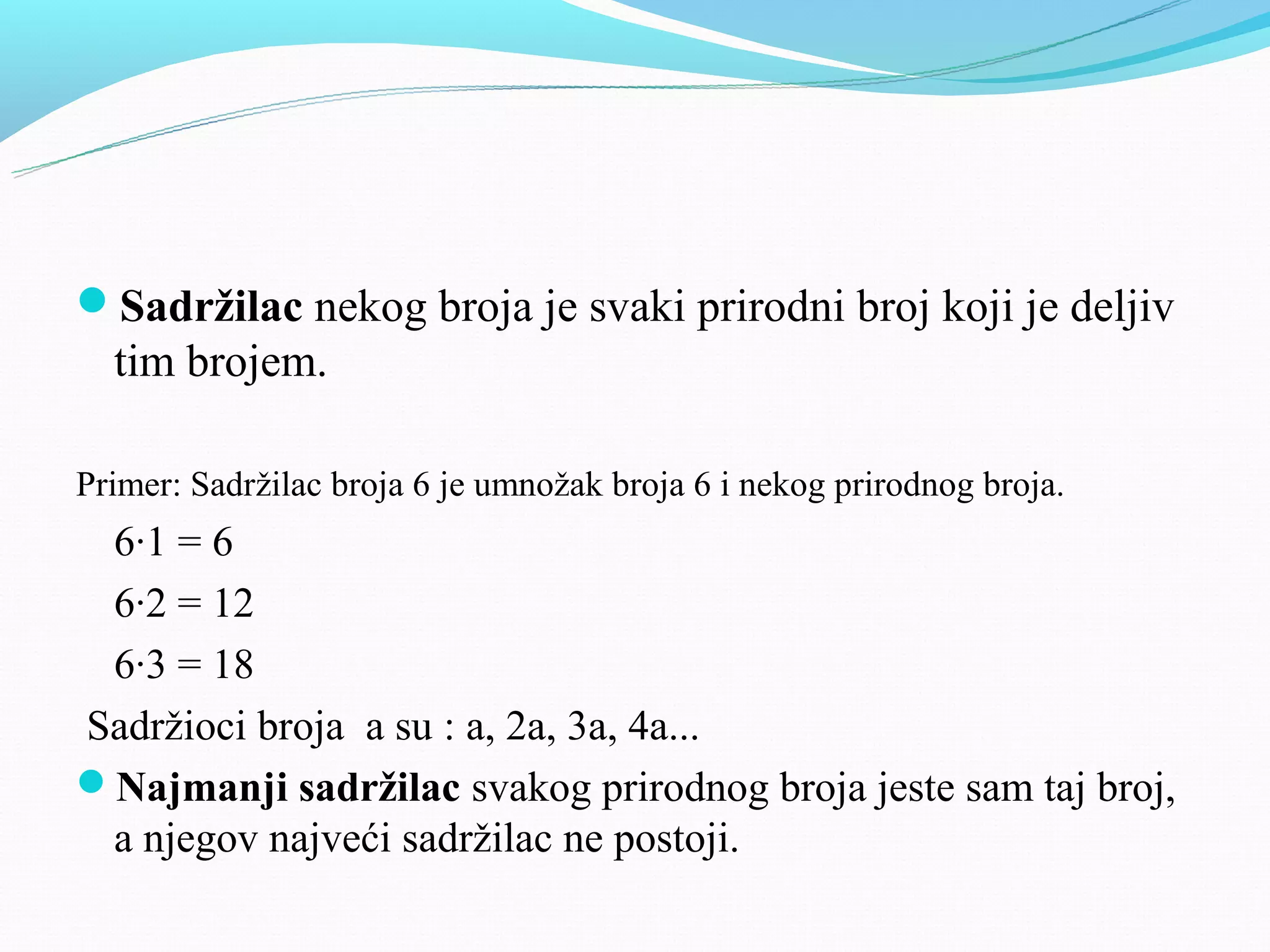 Sadržilac nekog broja je svaki prirodni broj koji je deljiv tim brojem.

Primer: Sadržilac broja 6 je umnožak broja 6 i nekog prirodnog broja.

$6 \cdot 1 = 6$

$6 \cdot 2 = 12$

$6 \cdot 3 = 18$

Sadržioci broja a su : a, 2a, 3a, 4a...

Najmanji sadržilac svakog prirodnog broja jeste sam taj broj, a njegov najveći sadržilac ne postoji.